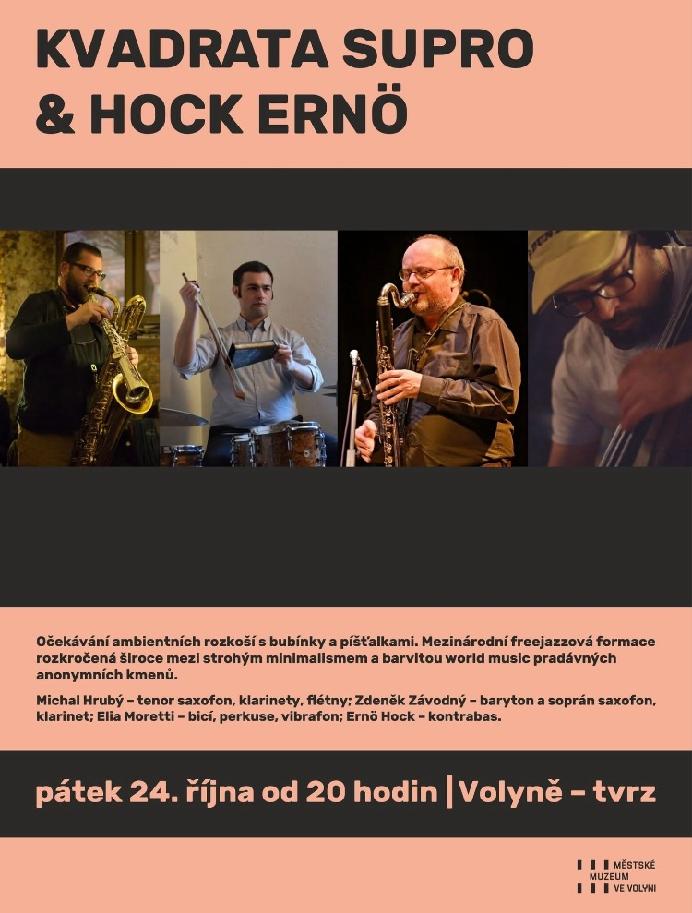 KVADRATA SUPRO & HOCK ERNÖ

Očekávání ambientních rozkoší s bubínky a píšťalkami. Mezinárodní freejazzová formace rozkročená široce mezi strohým minimalismem a barvitou world music pradávných anonymních kmenů.

Michal Hrubý – tenor saxofon, klarinety, flétny; Zdeněk Závodný – baryton a soprán saxofon, klarinet; Elia Moretti – bicí, perkuse, vibrafon; Ernö Hock – kontrabas.

pátek 24. října od 20 hodin | Volyně – tvrz

MĚSTSKÉ MUZEUM VE VOLYNI